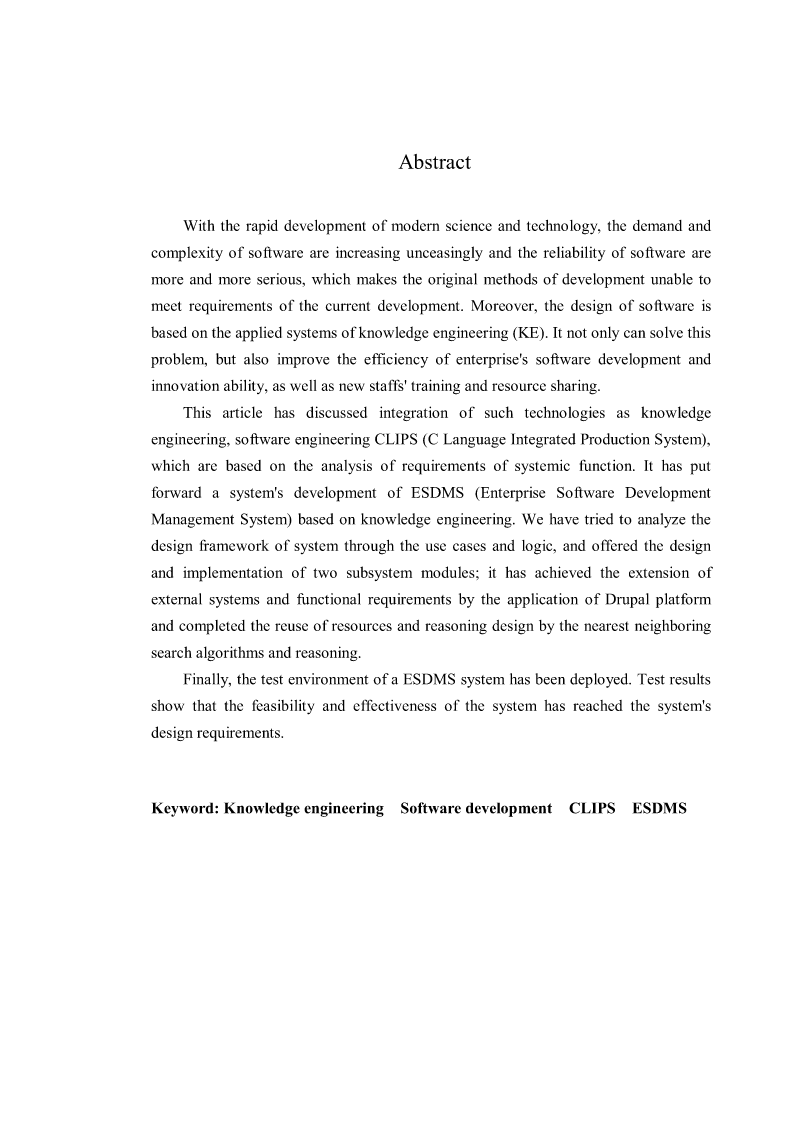 Abstract

With the rapid development of modern science and technology, the demand and complexity of software are increasing unceasingly and the reliability of software are more and more serious, which makes the original methods of development unable to meet requirements of the current development. Moreover, the design of software is based on the applied systems of knowledge engineering (KE). It not only can solve this problem, but also improve the efficiency of enterprise's software development and innovation ability, as well as new staffs' training and resource sharing.

This article has discussed integration of such technologies as knowledge engineering, software engineering CLIPS (C Language Integrated Production System), which are based on the analysis of requirements of systemic function. It has put forward a system's development of ESDMS (Enterprise Software Development Management System) based on knowledge engineering. We have tried to analyze the design framework of system through the use cases and logic, and offered the design and implementation of two subsystem modules; it has achieved the extension of external systems and functional requirements by the application of Drupal platform and completed the reuse of resources and reasoning design by the nearest neighboring search algorithms and reasoning.

Finally, the test environment of a ESDMS system has been deployed. Test results show that the feasibility and effectiveness of the system has reached the system's design requirements.

Keyword: Knowledge engineering Software development CLIPS ESDMS